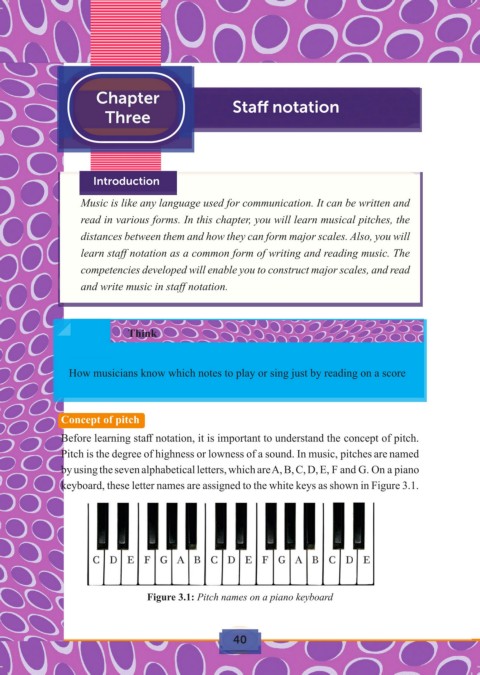 Chapter Three

Staff notation

Introduction

Music is like any language used for communication. It can be written and read in various forms. In this chapter, you will learn musical pitches, the distances between them and how they can form major scales. Also, you will learn staff notation as a common form of writing and reading music. The competencies developed will enable you to construct major scales, and read and write music in staff notation.

Think

How musicians know which notes to play or sing just by reading on a score

Concept of pitch

Before learning staff notation, it is important to understand the concept of pitch. Pitch is the degree of highness or lowness of a sound. In music, pitches are named by using the seven alphabetical letters, which are A, B, C, D, E, F and G. On a piano keyboard, these letter names are assigned to the white keys as shown in Figure 3.1.

C D E F G A B C D E F G A B C D E

Figure 3.1: Pitch names on a piano keyboard

40